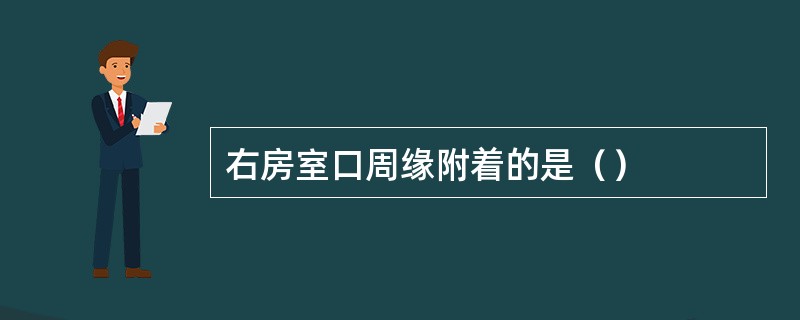 右房室口周缘附着的是（）